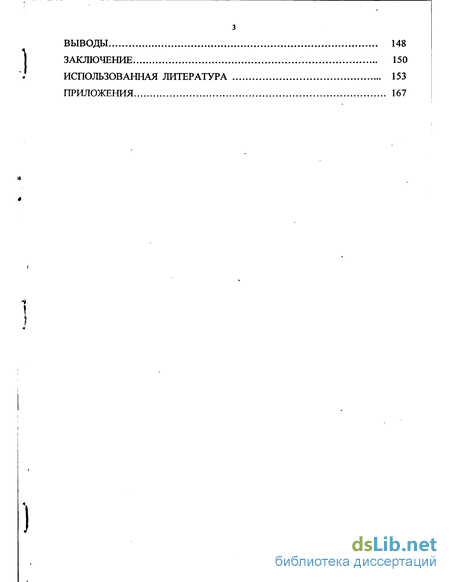 3

ВЫВОДЫ 148
ЗАКЛЮЧЕНИЕ 150
ИСПОЛЬЗОВАННАЯ ЛИТЕРАТУРА 153
ПРИЛОЖЕНИЯ 167

dsLib.net
библиотека диссертаций